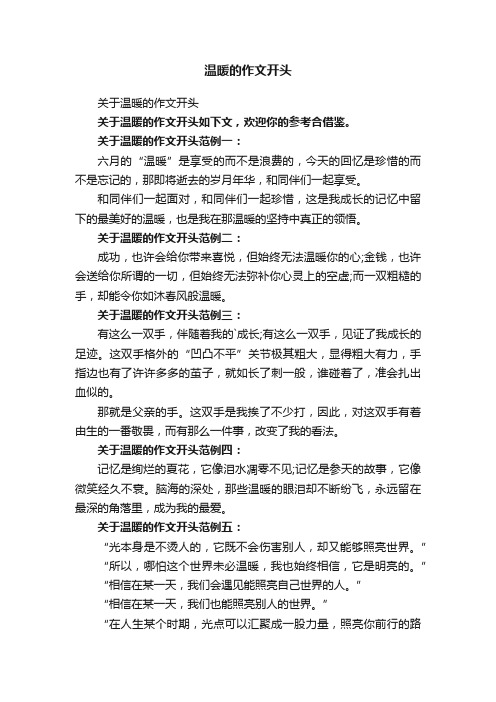 温暖的作文开头

关于温暖的作文开头

关于温暖的作文开头如下文，欢迎你的参考合借鉴。

关于温暖的作文开头范例一：

六月的“温暖”是享受的而不是浪费的，今天的回忆是珍惜的而不是忘记的，那即将逝去的岁月年华，和同伴们一起享受。

和同伴们一起面对，和同伴们一起珍惜，这是我成长的记忆中留下的最美好的温暖，也是我在那温暖的坚持中真正的领悟。

关于温暖的作文开头范例二：

成功，也许会给你带来喜悦，但始终无法温暖你的心;金钱，也许会送给你所谓的一切，但始终无法弥补你心灵上的空虚;而一双粗糙的手，却能令你如沐春风般温暖。

关于温暖的作文开头范例三：

有这么一双手，伴随着我的`成长;有这么一双手，见证了我成长的足迹。这双手格外的“凹凸不平”关节极其粗大，显得粗大有力，手指边也有了许许多多的茧子，就如长了刺一般，谁碰着了，准会扎出血似的。

那就是父亲的手。这双手是我挨了不少打，因此，对这双手有着由生的一番敬畏，而有那么一件事，改变了我的看法。

关于温暖的作文开头范例四：

记忆是绚烂的夏花，它像泪水凋零不见;记忆是参天的故事，它像微笑经久不衰。脑海的深处，那些温暖的眼泪却不断纷飞，永远留在最深的角落里，成为我的最爱。

关于温暖的作文开头范例五：

“光本身是不烫人的，它既不会伤害别人，却又能够照亮世界。”

“所以，哪怕这个世界未必温暖，我也始终相信，它是明亮的。”

“相信在某一天，我们会遇见能照亮自己世界的人。”

“相信在某一天，我们也能照亮别人的世界。”

“在人生某个时期，光点可以汇聚成一股力量，照亮你前行的路